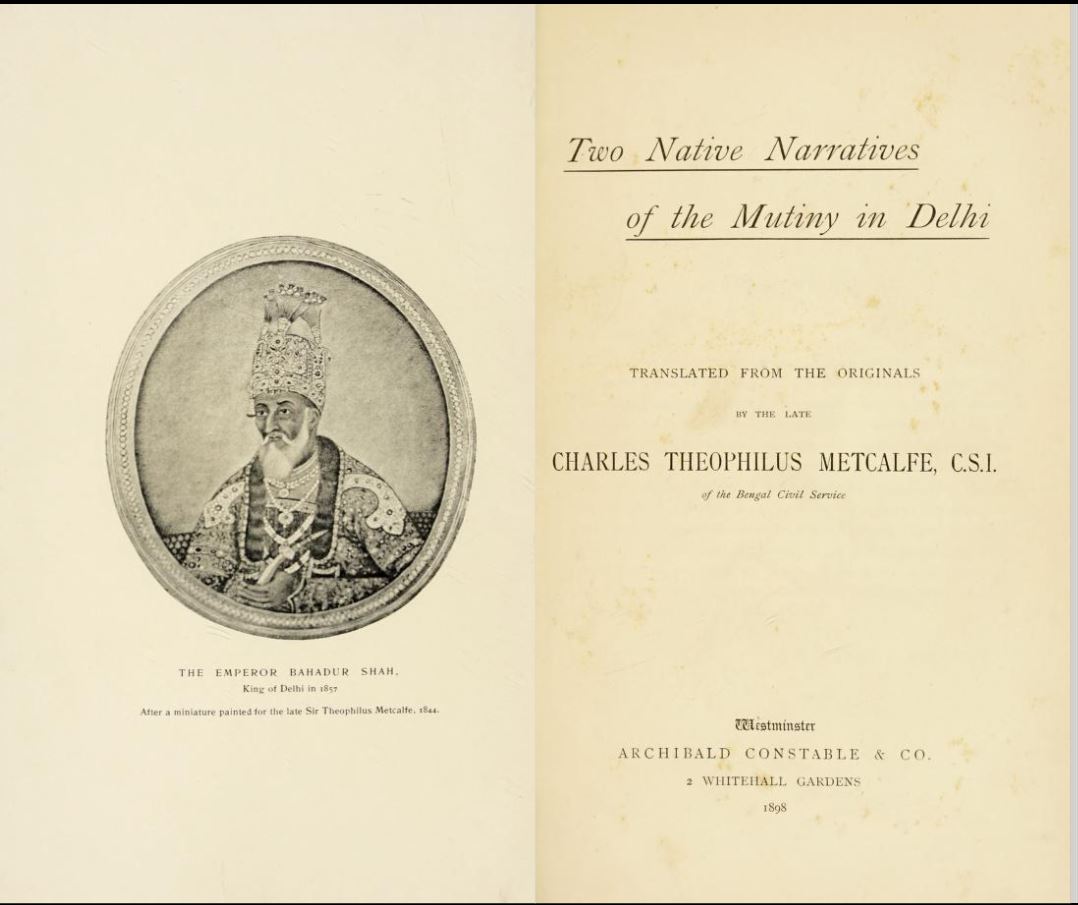 THE EMPEROR BAHADUR SHAH,
King of Delhi in 1857

After a miniature painted for the late Sir Theophilus Metcalfe, 1844.

Two Native Narratives

of the Mutiny in Delhi

TRANSLATED FROM THE ORIGINALS

BY THE LATE

CHARLES THEOPHILUS METCALFE, C.S.I.

of the Bengal Civil Service

Westminster

ARCHIBALD CONSTABLE & CO.

2 WHITEHALL GARDENS

1898